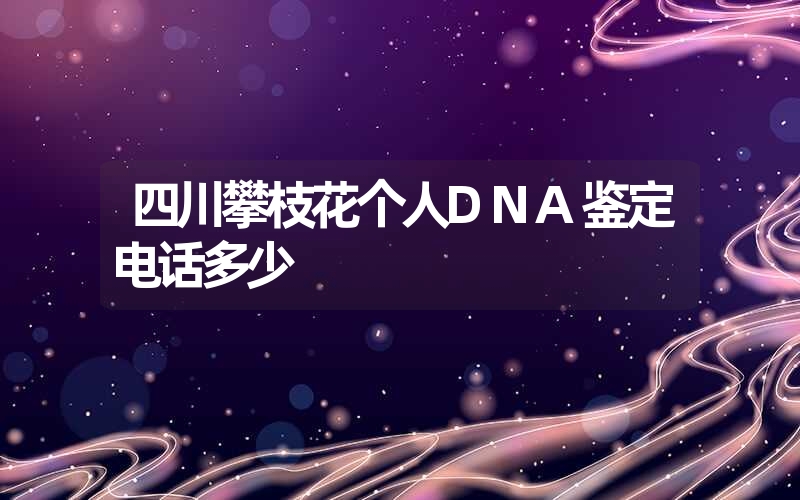 四川攀枝花个人DNA鉴定电话多少